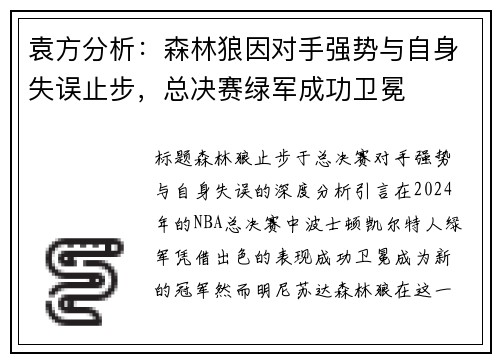 袁方分析：森林狼因对手强势与自身失误止步，总决赛绿军成功卫冕

标题森林狼止步于总决赛对手强势与自身失误的深度分析引言在2024年的NBA总决赛中波士顿凯尔特人绿军凭借出色的表现成功卫冕成为新的冠军然而明尼苏达森林狼在这一